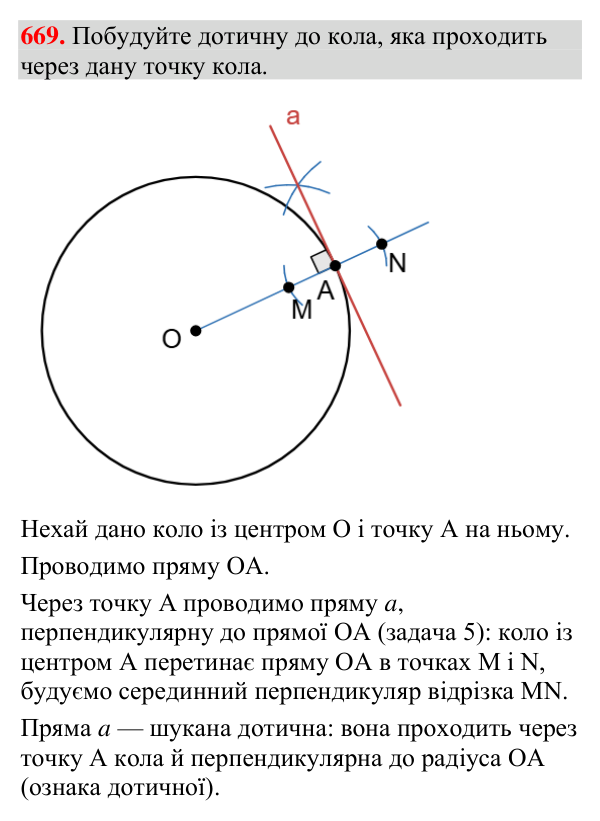 669. Побудуйте дотичну до кола, яка проходить через дану точку кола.

a

N

A

M

O

Нехай дано коло із центром O і точку A на ньому.

Проводимо пряму OA.

Через точку A проводимо пряму a, перпендикулярну до прямої OA (задача 5): коло із центром A перетинає пряму OA в точках M і N, будуємо серединний перпендикуляр відрізка MN.

Пряма a — шукана дотична: вона проходить через точку A кола й перпендикулярна до радіуса OA (ознака дотичної).